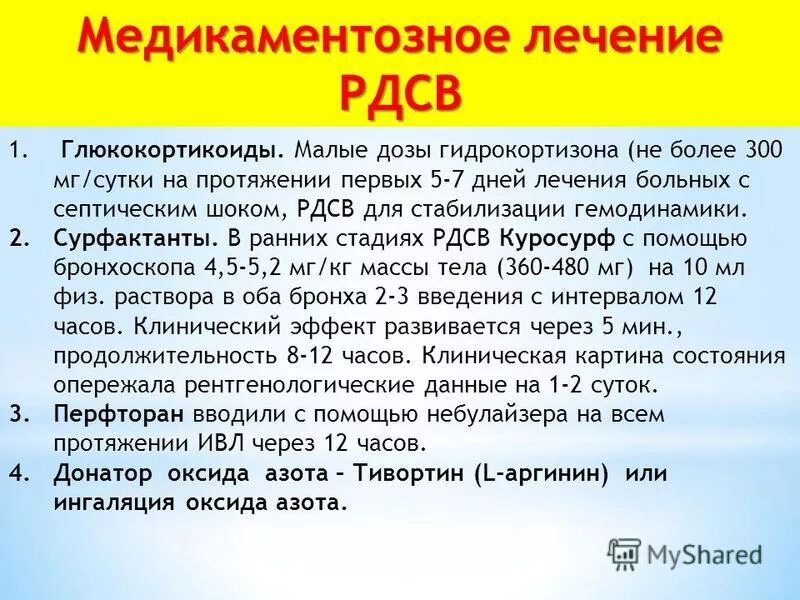 Медикаментозное лечение РДСВ

1. Глюкокортикоиды. Малые дозы гидрокортизона (не более 300 мг/сутки на протяжении первых 5-7 дней лечения больных с септическим шоком, РДСВ для стабилизации гемодинамики.
2. Сурфактанты. В ранних стадиях РДСВ Куросурф с помощью бронхоскопа 4,5-5,2 мг/кг массы тела (360-480 мг) на 10 мл физ. раствора в оба бронха 2-3 введения с интервалом 12 часов. Клинический эффект развивается через 5 мин., продолжительность 8-12 часов. Клиническая картина состояния опережала рентгенологические данные на 1-2 суток.
3. Перфторан вводили с помощью небулайзера на всем протяжении ИВЛ через 12 часов.
4. Донатор оксида азота – Тивортин (L-аргинин) или ингаляция оксида азота.

MyShared